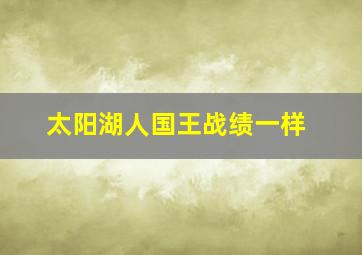 太阳湖人国王战绩一样